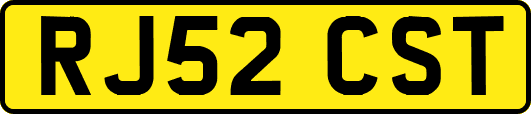 RJ52 CST